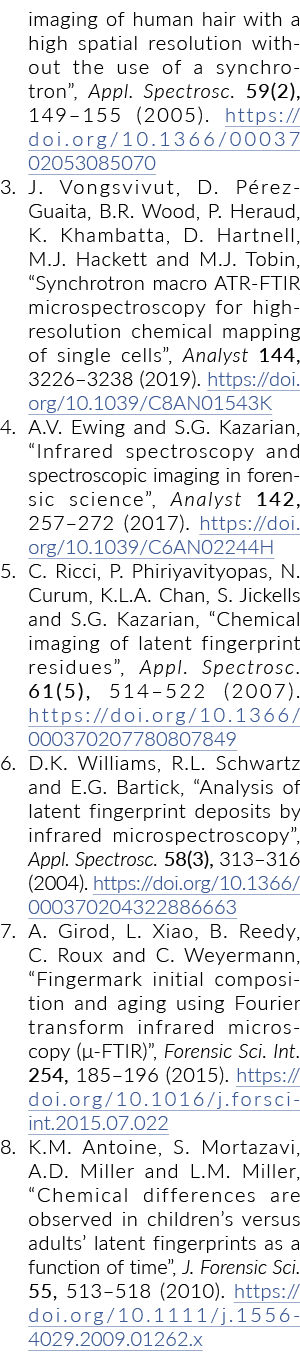 imaging of human hair with a high spatial resolution without the use of a synchrotron", Appl. Spectrosc. 59(2), 149–155 (2005). https://doi.org/10.1366/0003702053085070

3. J. Vongsvivut, D. Pérez-Guaita, B.R. Wood, P. Heraud, K. Khambatta, D. Hartnell, M.J. Hackett and M.J. Tobin, "Synchrotron macro ATR-FTIR microspectroscopy for high-resolution chemical mapping of single cells", Analyst 144, 3226–3238 (2019). https://doi.org/10.1039/C8AN01543K

4. A.V. Ewing and S.G. Kazarian, "Infrared spectroscopy and spectroscopic imaging in forensic science", Analyst 142, 257–272 (2017). https://doi.org/10.1039/C6AN02244H

5. C. Ricci, P. Phiriyavityopas, N. Curum, K.L.A. Chan, S. Jickells and S.G. Kazarian, "Chemical imaging of latent fingerprint residues", Appl. Spectrosc. 61(5), 514–522 (2007). https://doi.org/10.1366/000370207780807849

6. D.K. Williams, R.L. Schwartz and E.G. Bartick, "Analysis of latent fingerprint deposits by infrared microspectroscopy", Appl. Spectrosc. 58(3), 313–316 (2004). https://doi.org/10.1366/000370204322886663

7. A. Girod, L. Xiao, B. Reedy, C. Roux and C. Weyermann, "Fingermark initial composition and aging using Fourier transform infrared microscopy (μ-FTIR)", Forensic Sci. Int. 254, 185–196 (2015). https://doi.org/10.1016/j.forsciint.2015.07.022

8. K.M. Antoine, S. Mortazavi, A.D. Miller and L.M. Miller, "Chemical differences are observed in children's versus adults' latent fingerprints as a function of time", J. Forensic Sci. 55, 513–518 (2010). https://doi.org/10.1111/j.1556-4029.2009.01262.x